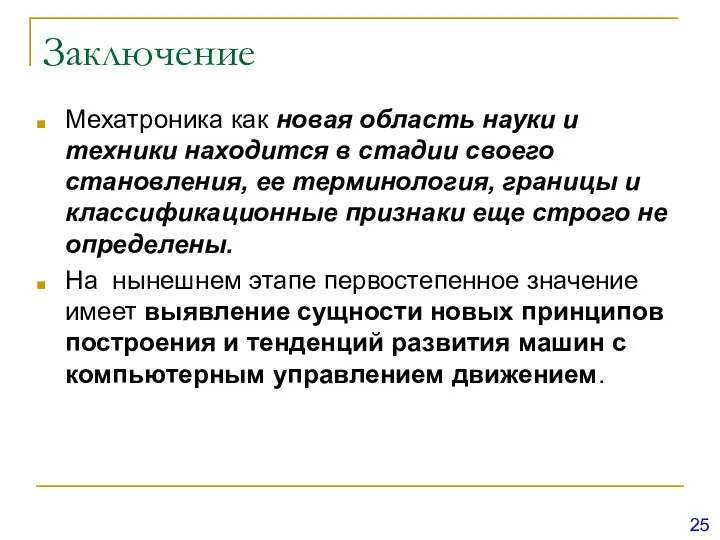 Заключение

Мехатроника как новая область науки и техники находится в стадии своего становления, ее терминология, границы и классификационные признаки еще строго не определены.

На нынешнем этапе первостепенное значение имеет выявление сущности новых принципов построения и тенденций развития машин с компьютерным управлением движением.

25